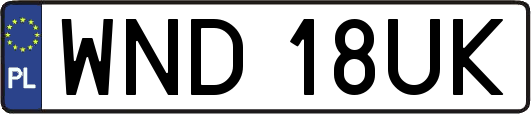 PL
WND 18UK